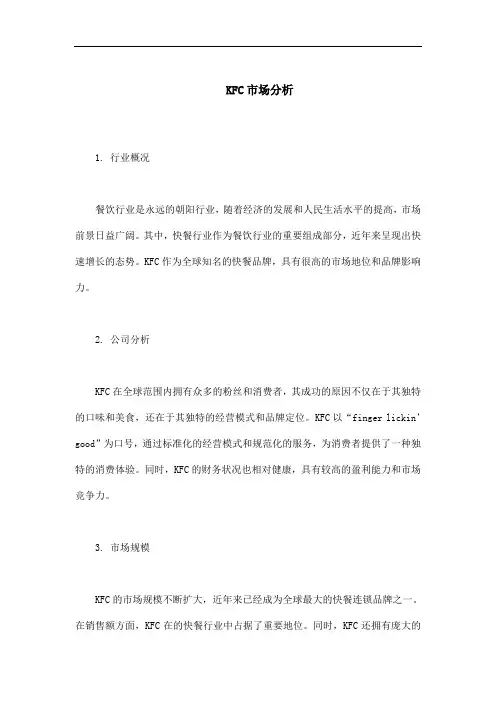 KFC市场分析

1. 行业概况

餐饮行业是永远的朝阳行业，随着经济的发展和人民生活水平的提高，市场前景日益广阔。其中，快餐行业作为餐饮行业的重要组成部分，近年来呈现出快速增长的态势。KFC作为全球知名的快餐品牌，具有很高的市场地位和品牌影响力。

2. 公司分析

KFC在全球范围内拥有众多的粉丝和消费者，其成功的原因不仅在于其独特的口味和美食，还在于其独特的经营模式和品牌定位。KFC以“finger lickin' good”为口号，通过标准化的经营模式和规范化的服务，为消费者提供了一种独特的消费体验。同时，KFC的财务状况也相对健康，具有较高的盈利能力和市场竞争力。

3. 市场规模

KFC的市场规模不断扩大，近年来已经成为全球最大的快餐连锁品牌之一。在销售额方面，KFC在的快餐行业中占据了重要地位。同时，KFC还拥有庞大的